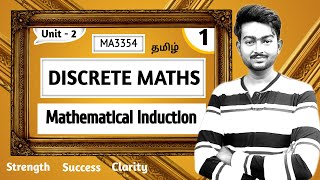 Unit - 2

MA3354

தமிழ்

1

DISCRETE MATHS

Mathematical Induction

Strength Success Clarity